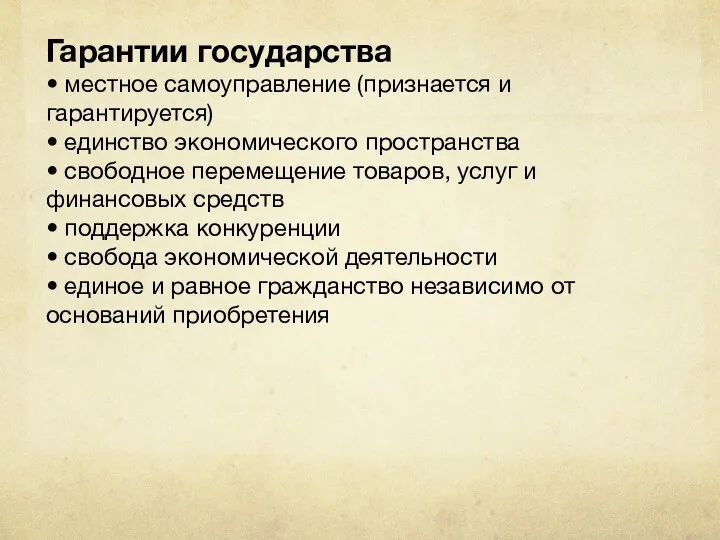 Гарантии государства
• местное самоуправление (признается и гарантируется)
• единство экономического пространства
• свободное перемещение товаров, услуг и финансовых средств
• поддержка конкуренции
• свобода экономической деятельности
• единое и равное гражданство независимо от оснований приобретения